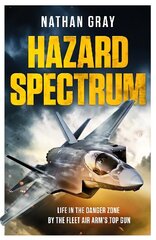 NATHAN GRAY

HAZARD SPECTRUM

LIFE IN THE DANGER ZONE BY THE FLEET AIR ARM'S TOP GUN